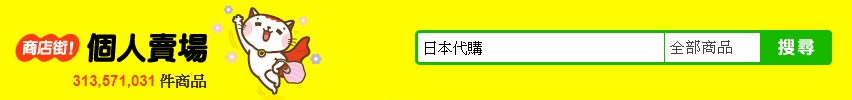 商店街! 個人賣場
313,571,031 件商品

日本代購
全部商品
搜尋